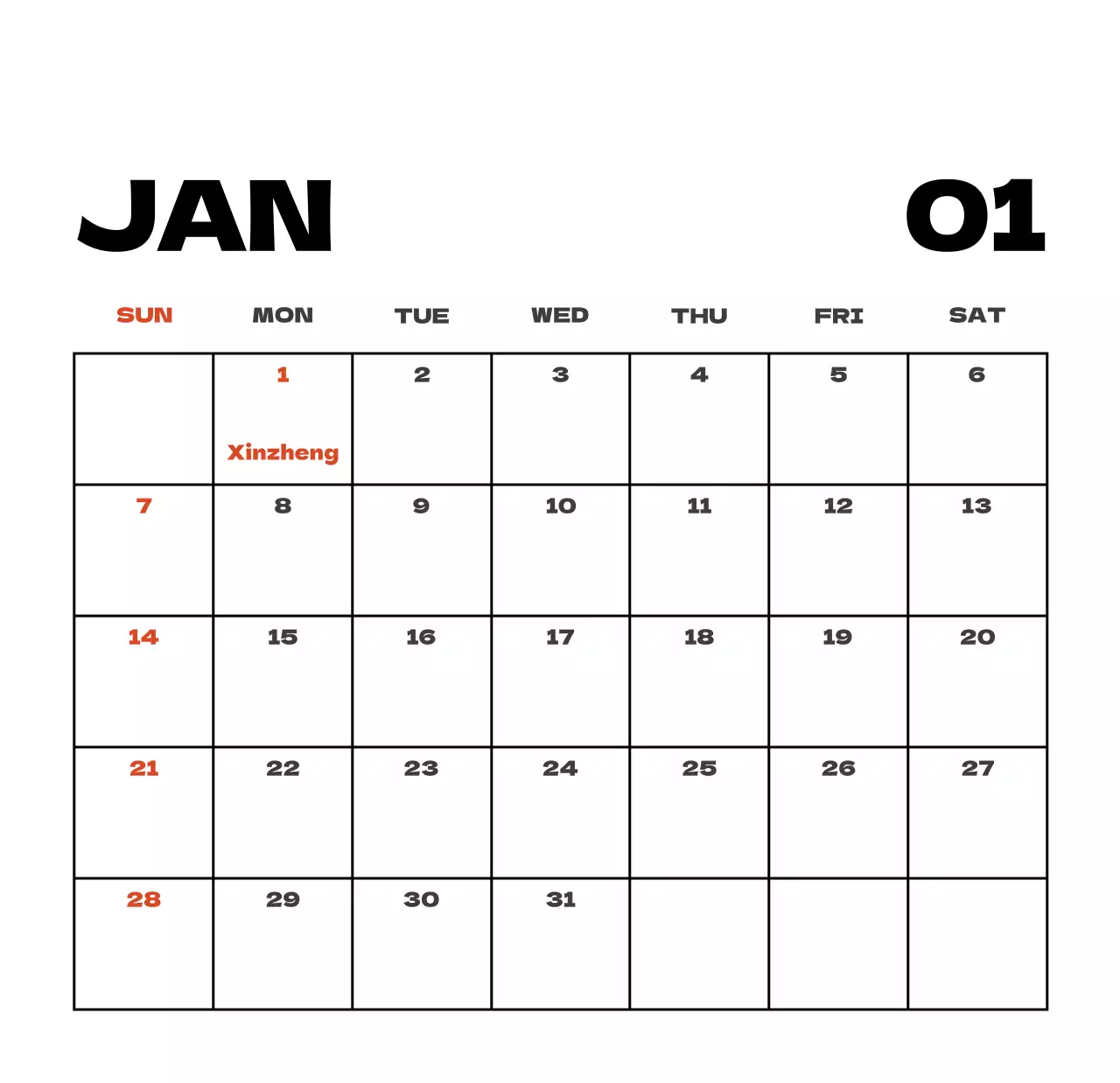 JAN

01

| SUN | MON | TUE | WED | THU | FRI | SAT |
|---|---|---|---|---|---|---|
|  | 1 Xinzheng | 2 | 3 | 4 | 5 | 6 |
| 7 | 8 | 9 | 10 | 11 | 12 | 13 |
| 14 | 15 | 16 | 17 | 18 | 19 | 20 |
| 21 | 22 | 23 | 24 | 25 | 26 | 27 |
| 28 | 29 | 30 | 31 |  |  |  |